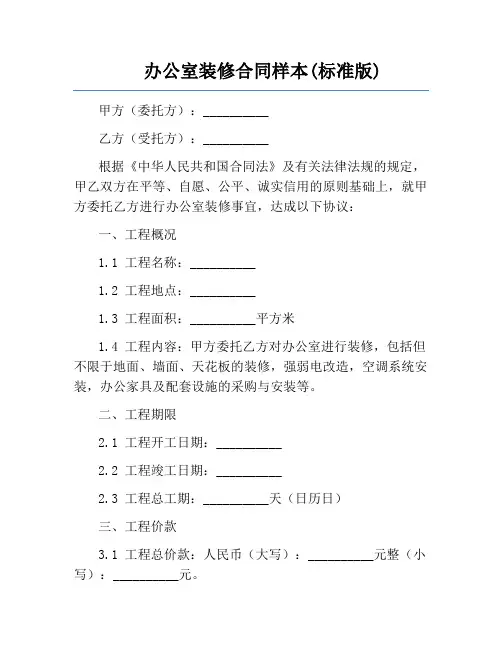 办公室装修合同样本(标准版)

甲方（委托方）：__________

乙方（受托方）：__________

根据《中华人民共和国合同法》及有关法律法规的规定，甲乙双方在平等、自愿、公平、诚实信用的原则基础上，就甲方委托乙方进行办公室装修事宜，达成以下协议：

一、工程概况

1.1 工程名称：__________

1.2 工程地点：__________

1.3 工程面积：__________平方米

1.4 工程内容：甲方委托乙方对办公室进行装修，包括但不限于地面、墙面、天花板的装修，强弱电改造，空调系统安装，办公家具及配套设施的采购与安装等。

二、工程期限

2.1 工程开工日期：__________

2.2 工程竣工日期：__________

2.3 工程总工期：__________天（日历日）

三、工程价款

3.1 工程总价款：人民币（大写）：__________元整（小写）：__________元。